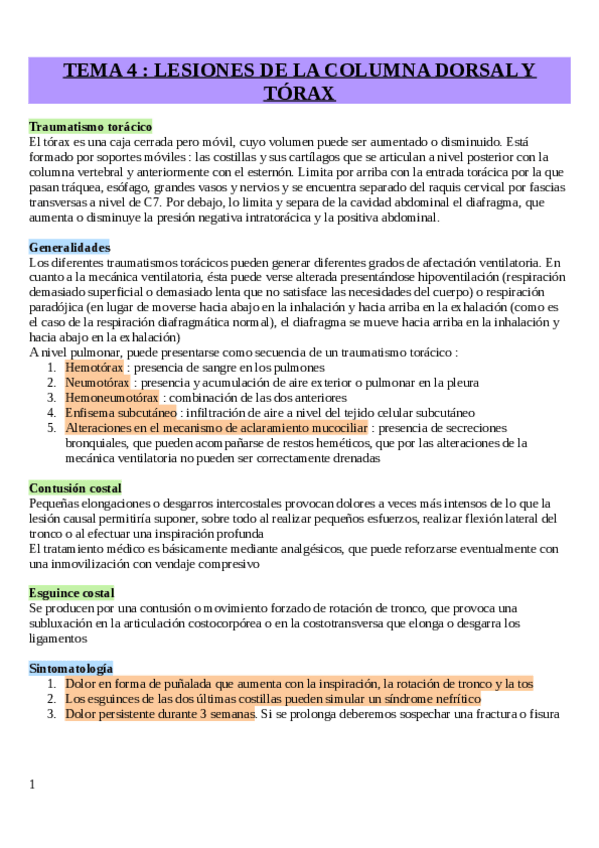 TEMA 4 : LESIONES DE LA COLUMNA DORSAL Y TÓRAX

Traumatismo torácico
El tórax es una caja cerrada pero móvil, cuyo volumen puede ser aumentado o disminuido. Está formado por soportes móviles : las costillas y sus cartílagos que se articulan a nivel posterior con la columna vertebral y anteriormente con el esternón. Limita por arriba con la entrada torácica por la que pasan tráquea, esófago, grandes vasos y nervios y se encuentra separado del raquis cervical por fascias transversas a nivel de C7. Por debajo, lo limita y separa de la cavidad abdominal el diafragma, que aumenta o disminuye la presión negativa intratorácica y la positiva abdominal.

Generalidades
Los diferentes traumatismos torácicos pueden generar diferentes grados de afectación ventilatoria. En cuanto a la mecánica ventilatoria, ésta puede verse alterada presentándose hipoventilación (respiración demasiado superficial o demasiado lenta que no satisface las necesidades del cuerpo) o respiración paradójica (en lugar de moverse hacia abajo en la inhalación y hacia arriba en la exhalación (como es el caso de la respiración diafragmática normal), el diafragma se mueve hacia arriba en la inhalación y hacia abajo en la exhalación)
A nivel pulmonar, puede presentarse como secuencia de un traumatismo torácico :
1. Hemotórax : presencia de sangre en los pulmones
2. Neumotórax : presencia y acumulación de aire exterior o pulmonar en la pleura
3. Hemoneumotórax : combinación de las dos anteriores
4. Enfisema subcutáneo : infiltración de aire a nivel del tejido celular subcutáneo
5. Alteraciones en el mecanismo de aclaramiento mucociliar : presencia de secreciones bronquiales, que pueden acompañarse de restos heméticos, que por las alteraciones de la mecánica ventilatoria no pueden ser correctamente drenadas

Contusión costal
Pequeñas elongaciones o desgarros intercostales provocan dolores a veces más intensos de lo que la lesión causal permitiría suponer, sobre todo al realizar pequeños esfuerzos, realizar flexión lateral del tronco o al efectuar una inspiración profunda
El tratamiento médico es básicamente mediante analgésicos, que puede reforzarse eventualmente con una inmovilización con vendaje compresivo

Esguince costal
Se producen por una contusión o movimiento forzado de rotación de tronco, que provoca una subluxación en la articulación costocorpórea o en la costotransversa que elonga o desgarra los ligamentos

Sintomatología
1. Dolor en forma de puñalada que aumenta con la inspiración, la rotación de tronco y la tos
2. Los esguinces de las dos últimas costillas pueden simular un síndrome nefrítico
3. Dolor persistente durante 3 semanas. Si se prolonga deberemos sospechar una fractura o fisura

1